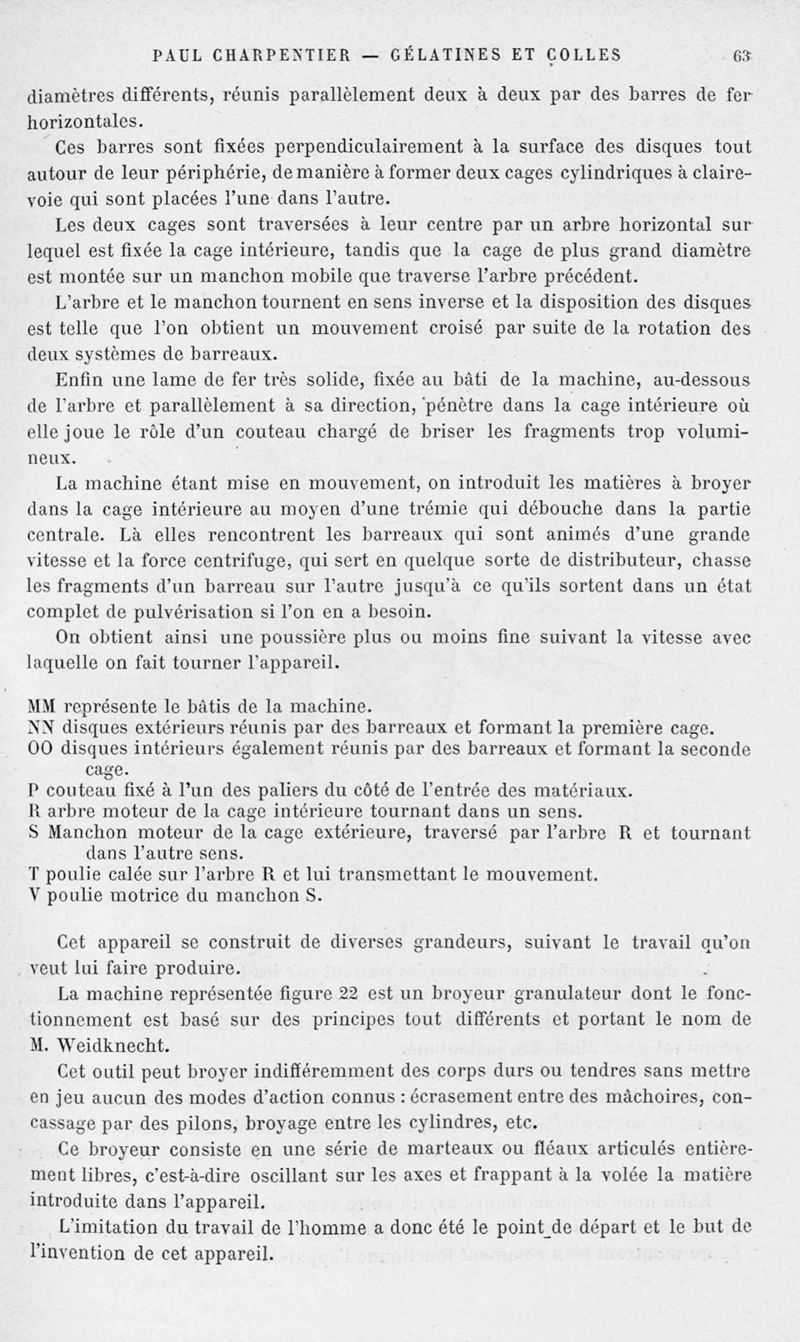 PAUL CHARPENTIER — GÉLATINES ET COLLES 63

diamètres différents, réunis parallèlement deux à deux par des barres de fer horizontales.

Ces barres sont fixées perpendiculairement à la surface des disques tout autour de leur périphérie, de manière à former deux cages cylindriques à claire-voie qui sont placées l'une dans l'autre.

Les deux cages sont traversées à leur centre par un arbre horizontal sur lequel est fixée la cage intérieure, tandis que la cage de plus grand diamètre est montée sur un manchon mobile que traverse l'arbre précédent.

L'arbre et le manchon tournent en sens inverse et la disposition des disques est telle que l'on obtient un mouvement croisé par suite de la rotation des deux systèmes de barreaux.

Enfin une lame de fer très solide, fixée au bâti de la machine, au-dessous de l'arbre et parallèlement à sa direction, pénètre dans la cage intérieure où elle joue le rôle d'un couteau chargé de briser les fragments trop volumineux.

La machine étant mise en mouvement, on introduit les matières à broyer dans la cage intérieure au moyen d'une trémie qui débouche dans la partie centrale. Là elles rencontrent les barreaux qui sont animés d'une grande vitesse et la force centrifuge, qui sert en quelque sorte de distributeur, chasse les fragments d'un barreau sur l'autre jusqu'à ce qu'ils sortent dans un état complet de pulvérisation si l'on en a besoin.

On obtient ainsi une poussière plus ou moins fine suivant la vitesse avec laquelle on fait tourner l'appareil.

MM représente le bâtis de la machine.
NN disques extérieurs réunis par des barreaux et formant la première cage.
OO disques intérieurs également réunis par des barreaux et formant la seconde cage.
P couteau fixé à l'un des paliers du côté de l'entrée des matériaux.
R arbre moteur de la cage intérieure tournant dans un sens.
S Manchon moteur de la cage extérieure, traversé par l'arbre R et tournant dans l'autre sens.
T poulie calée sur l'arbre R et lui transmettant le mouvement.
V poulie motrice du manchon S.

Cet appareil se construit de diverses grandeurs, suivant le travail qu'on veut lui faire produire.

La machine représentée figure 22 est un broyeur granulateur dont le fonctionnement est basé sur des principes tout différents et portant le nom de M. Weidknecht.

Cet outil peut broyer indifféremment des corps durs ou tendres sans mettre en jeu aucun des modes d'action connus : écrasement entre des mâchoires, concassage par des pilons, broyage entre les cylindres, etc.

Ce broyeur consiste en une série de marteaux ou fléaux articulés entièrement libres, c'est-à-dire oscillant sur les axes et frappant à la volée la matière introduite dans l'appareil.

L'imitation du travail de l'homme a donc été le point de départ et le but de l'invention de cet appareil.